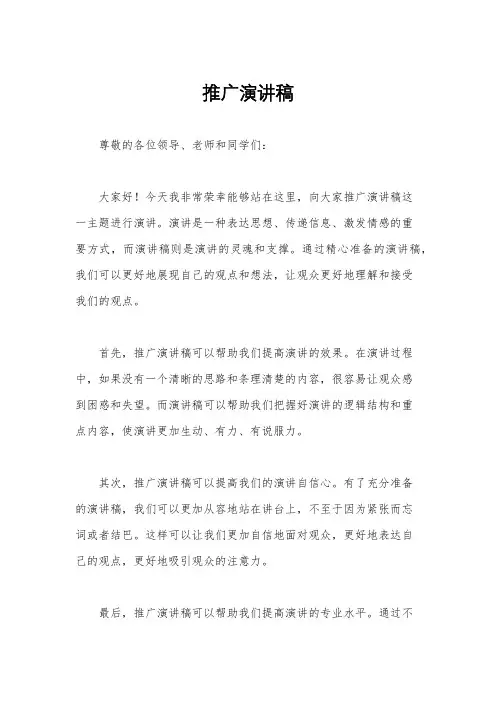 推广演讲稿

尊敬的各位领导、老师和同学们：

大家好！今天我非常荣幸能够站在这里，向大家推广演讲稿这一主题进行演讲。演讲是一种表达思想、传递信息、激发情感的重要方式，而演讲稿则是演讲的灵魂和支撑。通过精心准备的演讲稿，我们可以更好地展现自己的观点和想法，让观众更好地理解和接受我们的观点。

首先，推广演讲稿可以帮助我们提高演讲的效果。在演讲过程中，如果没有一个清晰的思路和条理清楚的内容，很容易让观众感到困惑和失望。而演讲稿可以帮助我们把握好演讲的逻辑结构和重点内容，使演讲更加生动、有力、有说服力。

其次，推广演讲稿可以提高我们的演讲自信心。有了充分准备的演讲稿，我们可以更加从容地站在讲台上，不至于因为紧张而忘词或者结巴。这样可以让我们更加自信地面对观众，更好地表达自己的观点，更好地吸引观众的注意力。

最后，推广演讲稿可以帮助我们提高演讲的专业水平。通过不